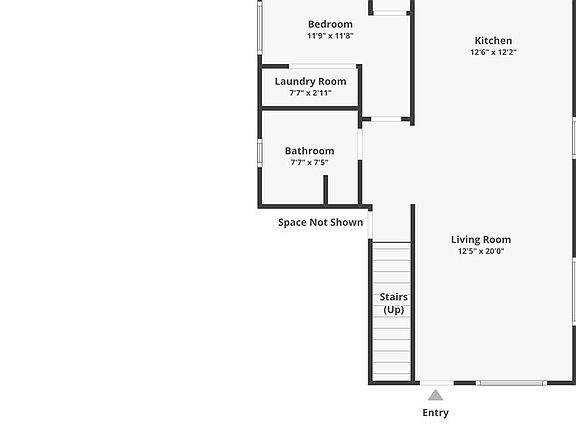 Bedroom
11'9" x 11'8"

Kitchen
12'6" x 12'2"

Laundry Room
7'7" x 2'11"

Bathroom
7'7" x 7'5"

Space Not Shown

Living Room
12'5" x 20'0"

Stairs
(Up)

Entry